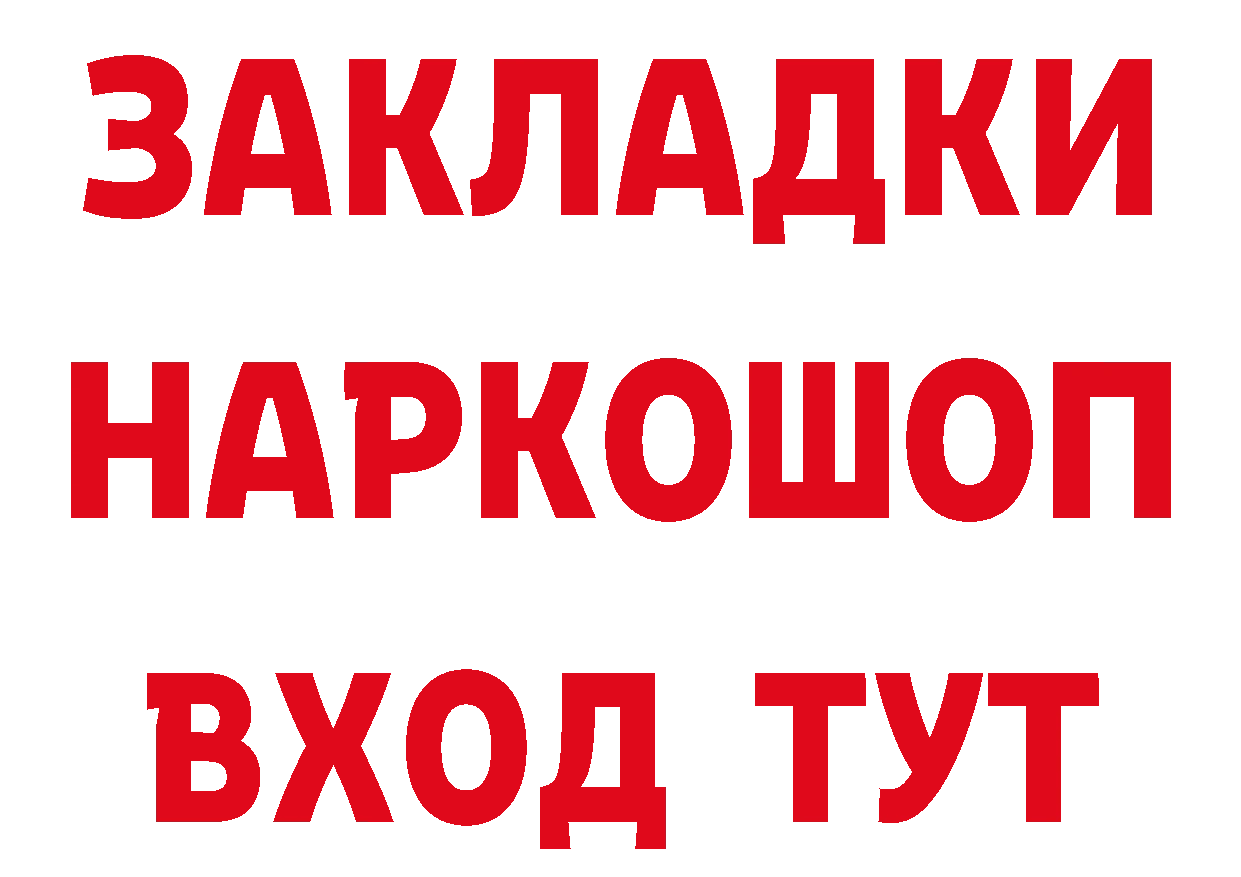 ЗАКЛАДКИ
НАРКОШОП
ВХОД ТУТ